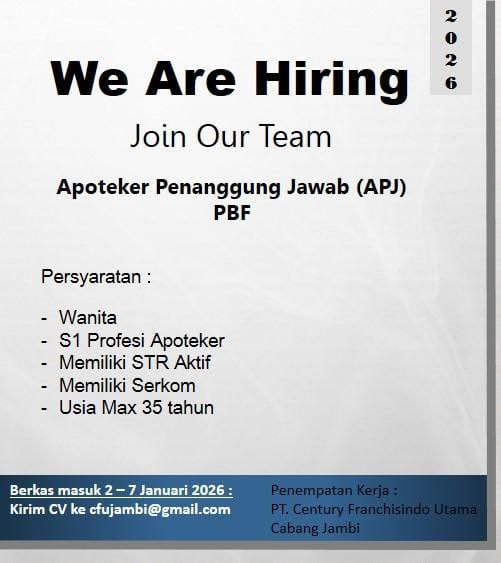 2
0
2
6

We Are Hiring

Join Our Team

Apoteker Penanggung Jawab (APJ)
PBF

Persyaratan :

- Wanita
- S1 Profesi Apoteker
- Memiliki STR Aktif
- Memiliki Serkom
- Usia Max 35 tahun

Berkas masuk 2 – 7 Januari 2026 :
Kirim CV ke cfujambi@gmail.com

Penempatan Kerja :
PT. Century Franchisindo Utama
Cabang Jambi